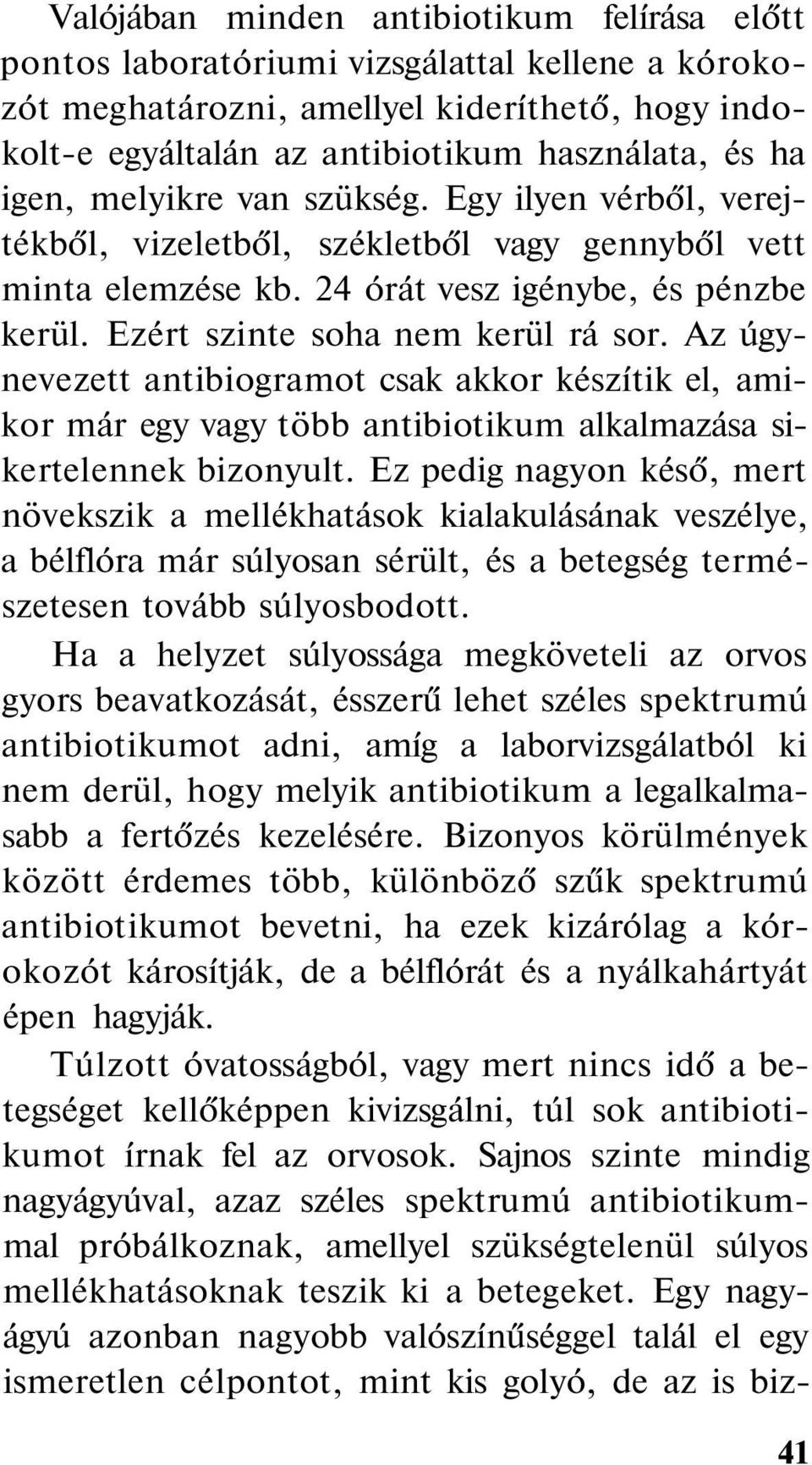 Valójában minden antibiotikum felírása előtt pontos laboratóriumi vizsgálattal kellene a kórokozót meghatározni, amellyel kideríthető, hogy indokolt-e egyáltalán az antibiotikum használata, és ha igen, melyikre van szükség. Egy ilyen vérből, verejtékből, vizeletből, székletből vagy gennyből vett minta elemzése kb. 24 órát vesz igénybe, és pénzbe kerül. Ezért szinte soha nem kerül rá sor. Az úgynevezett antibiogramot csak akkor készítik el, amikor már egy vagy több antibiotikum alkalmazása sikertelennek bizonyult. Ez pedig nagyon késő, mert növekszik a mellékhatások kialakulásának veszélye, a bélflóra már súlyosan sérült, és a betegség természetesen tovább súlyosbodott.

Ha a helyzet súlyossága megköveteli az orvos gyors beavatkozását, ésszerű lehet széles spektrumú antibiotikumot adni, amíg a laborvizsgálatból ki nem derül, hogy melyik antibiotikum a legalkalmasabb a fertőzés kezelésére. Bizonyos körülmények között érdemes több, különböző szűk spektrumú antibiotikumot bevetni, ha ezek kizárólag a kórokozót károsítják, de a bélflórát és a nyálkahártyát épen hagyják.

Túlzott óvatosságból, vagy mert nincs idő a betegséget kellőképpen kivizsgálni, túl sok antibiotikumot írnak fel az orvosok. Sajnos szinte mindig nagyágyúval, azaz széles spektrumú antibiotikummal próbálkoznak, amellyel szükségtelenül súlyos mellékhatásoknak teszik ki a betegeket. Egy nagyágyú azonban nagyobb valószínűséggel talál el egy ismeretlen célpontot, mint kis golyó, de az is biz-

41